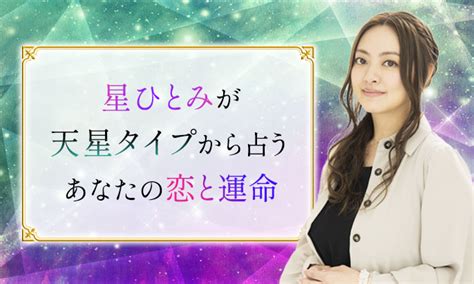 星ひとみが
天星タイプから占う
あなたの恋と運命